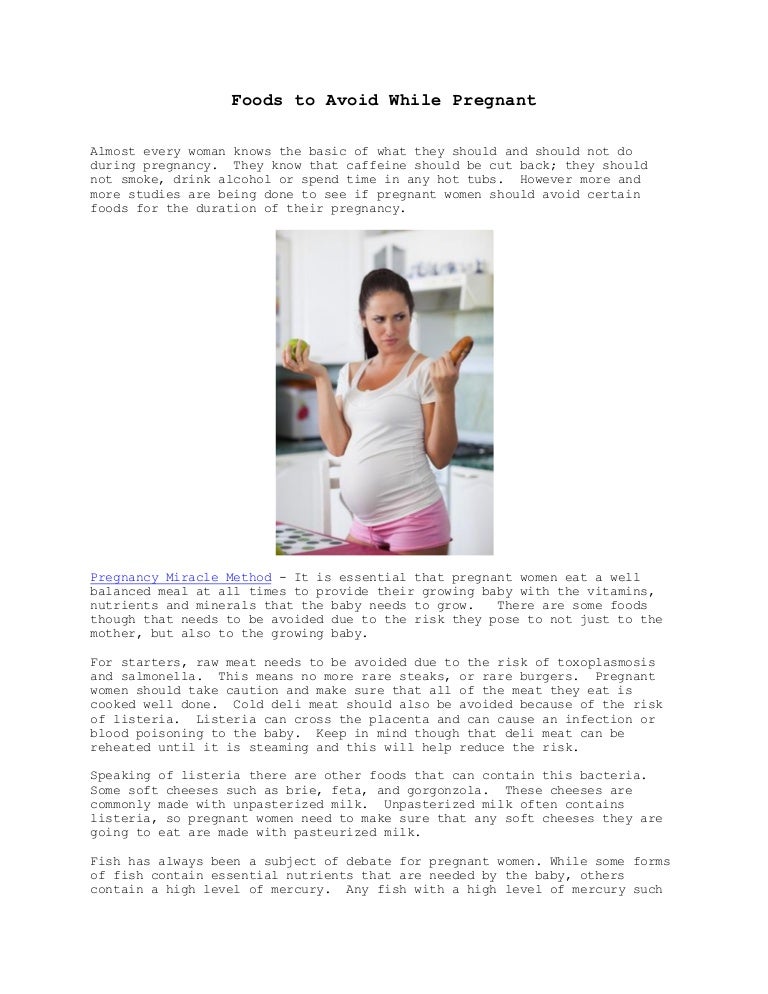 Foods to Avoid While Pregnant

Almost every woman knows the basic of what they should and should not do during pregnancy. They know that caffeine should be cut back; they should not smoke, drink alcohol or spend time in any hot tubs. However more and more studies are being done to see if pregnant women should avoid certain foods for the duration of their pregnancy.

Pregnancy Miracle Method - It is essential that pregnant women eat a well balanced meal at all times to provide their growing baby with the vitamins, nutrients and minerals that the baby needs to grow. There are some foods though that needs to be avoided due to the risk they pose to not just to the mother, but also to the growing baby.

For starters, raw meat needs to be avoided due to the risk of toxoplasmosis and salmonella. This means no more rare steaks, or rare burgers. Pregnant women should take caution and make sure that all of the meat they eat is cooked well done. Cold deli meat should also be avoided because of the risk of listeria. Listeria can cross the placenta and can cause an infection or blood poisoning to the baby. Keep in mind though that deli meat can be reheated until it is steaming and this will help reduce the risk.

Speaking of listeria there are other foods that can contain this bacteria. Some soft cheeses such as brie, feta, and gorgonzola. These cheeses are commonly made with unpasterized milk. Unpasterized milk often contains listeria, so pregnant women need to make sure that any soft cheeses they are going to eat are made with pasteurized milk.

Fish has always been a subject of debate for pregnant women. While some forms of fish contain essential nutrients that are needed by the baby, others contain a high level of mercury. Any fish with a high level of mercury such